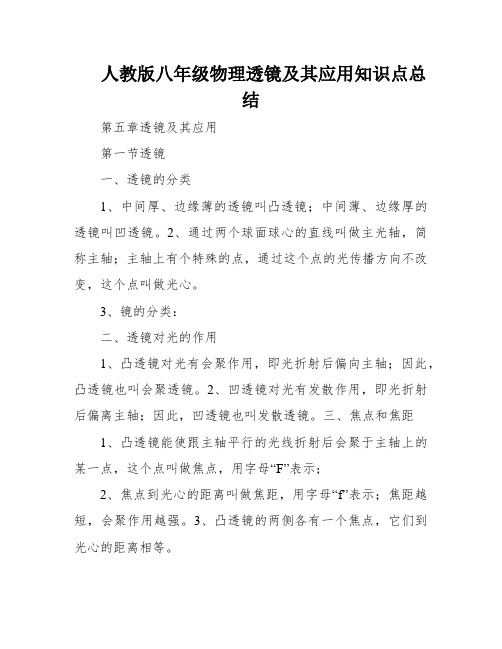 人教版八年级物理透镜及其应用知识点总结

第五章透镜及其应用

第一节透镜

一、透镜的分类

1、中间厚、边缘薄的透镜叫凸透镜；中间薄、边缘厚的透镜叫凹透镜。2、通过两个球面球心的直线叫做主光轴，简称主轴；主轴上有个特殊的点，通过这个点的光传播方向不改变，这个点叫做光心。

3、镜的分类：

二、透镜对光的作用

1、凸透镜对光有会聚作用，即光折射后偏向主轴；因此，凸透镜也叫会聚透镜。2、凹透镜对光有发散作用，即光折射后偏离主轴；因此，凹透镜也叫发散透镜。三、焦点和焦距

1、凸透镜能使跟主轴平行的光线折射后会聚于主轴上的某一点，这个点叫做焦点，用字母“F”表示；

2、焦点到光心的距离叫做焦距，用字母“f”表示；焦距越短，会聚作用越强。3、凸透镜的两侧各有一个焦点，它们到光心的距离相等。